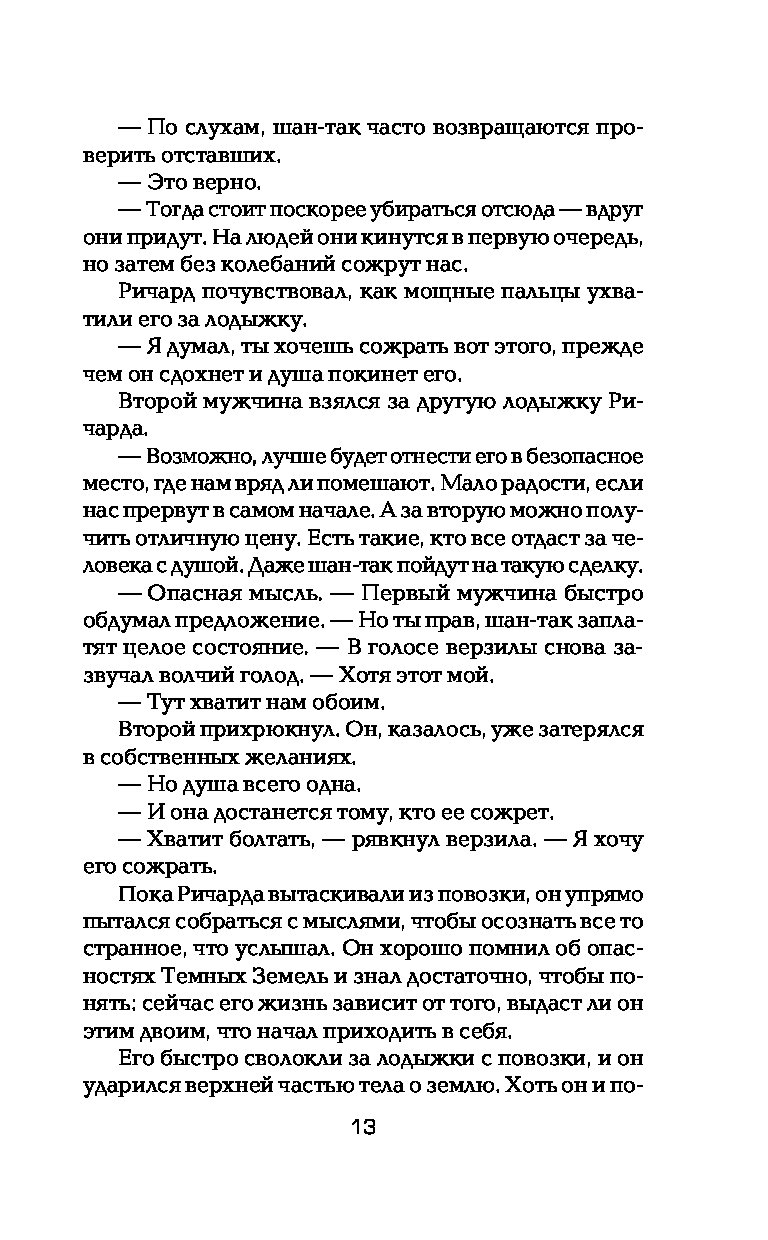 — По слухам, шан-так часто возвращаются проверить отставших.

— Это верно.

— Тогда стоит поскорее убираться отсюда — вдруг они придут. На людей они кинутся в первую очередь, но затем без колебаний сожрут нас.

Ричард почувствовал, как мощные пальцы ухватили его за лодыжку.

— Я думал, ты хочешь сожрать вот этого, прежде чем он сдохнет и душа покинет его.

Второй мужчина взялся за другую лодыжку Ричарда.

— Возможно, лучше будет отнести его в безопасное место, где нам вряд ли помешают. Мало радости, если нас прервут в самом начале. А за вторую можно получить отличную цену. Есть такие, кто все отдаст за человека с душой. Даже шан-так пойдут на такую сделку.

— Опасная мысль. — Первый мужчина быстро обдумал предложение. — Но ты прав, шан-так заплатят целое состояние. — В голосе верзилы снова зазвучал волчий голод. — Хотя этот мой.

— Тут хватит нам обоим.

Второй прихрюкнул. Он, казалось, уже затерялся в собственных желаниях.

— Но душа всего одна.

— И она достанется тому, кто ее сожрет.

— Хватит болтать, — рявкнул верзила. — Я хочу его сожрать.

Пока Ричарда вытаскивали из повозки, он упрямо пытался собраться с мыслями, чтобы осознать все то странное, что услышал. Он хорошо помнил об опасностях Темных Земель и знал достаточно, чтобы понять: сейчас его жизнь зависит от того, выдаст ли он этим двоим, что начал приходить в себя.

Его быстро сволокли за лодыжки с повозки, и он ударился верхней частью тела о землю. Хоть он и по-

13